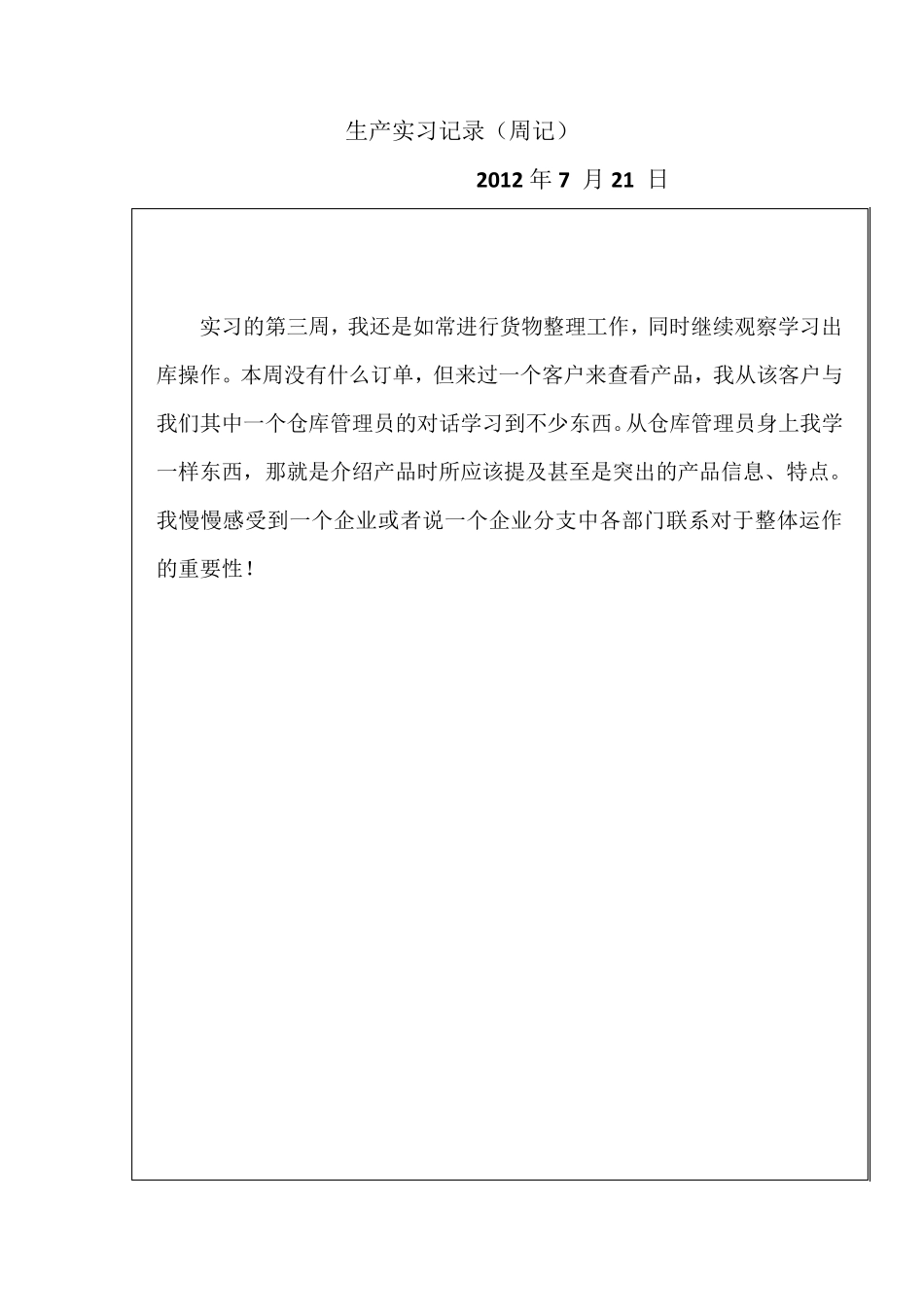 生产实习记录（周记）

2012 年 7 月 21 日

实习的第三周，我还是如常进行货物整理工作，同时继续观察学习出库操作。本周没有什么订单，但来过一个客户来查看产品，我从该客户与我们其中一个仓库管理员的对话学习到不少东西。从仓库管理员身上我学一样东西，那就是介绍产品时所应该提及甚至是突出的产品信息、特点。我慢慢感受到一个企业或者说一个企业分支中各部门联系对于整体运作的重要性！